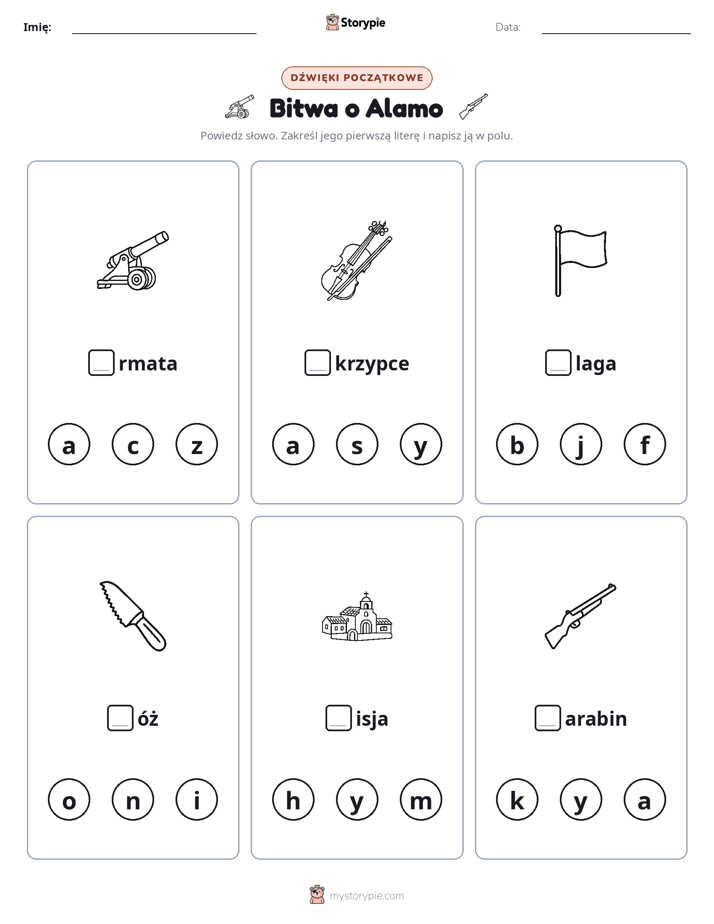 Imię: ____ Storypie Data: ____

DŹWIĘKI POCZĄTKOWE

Bitwa o Alamo

Powiedz słowo. Zakreśl jego pierwszą literę i napisz ją w polu.

☐rmata

a c z

☐krzypce

a s y

☐laga

b j f

☐óż

o n i

☐isja

h y m

☐arabin

k y a

mystorypie.com